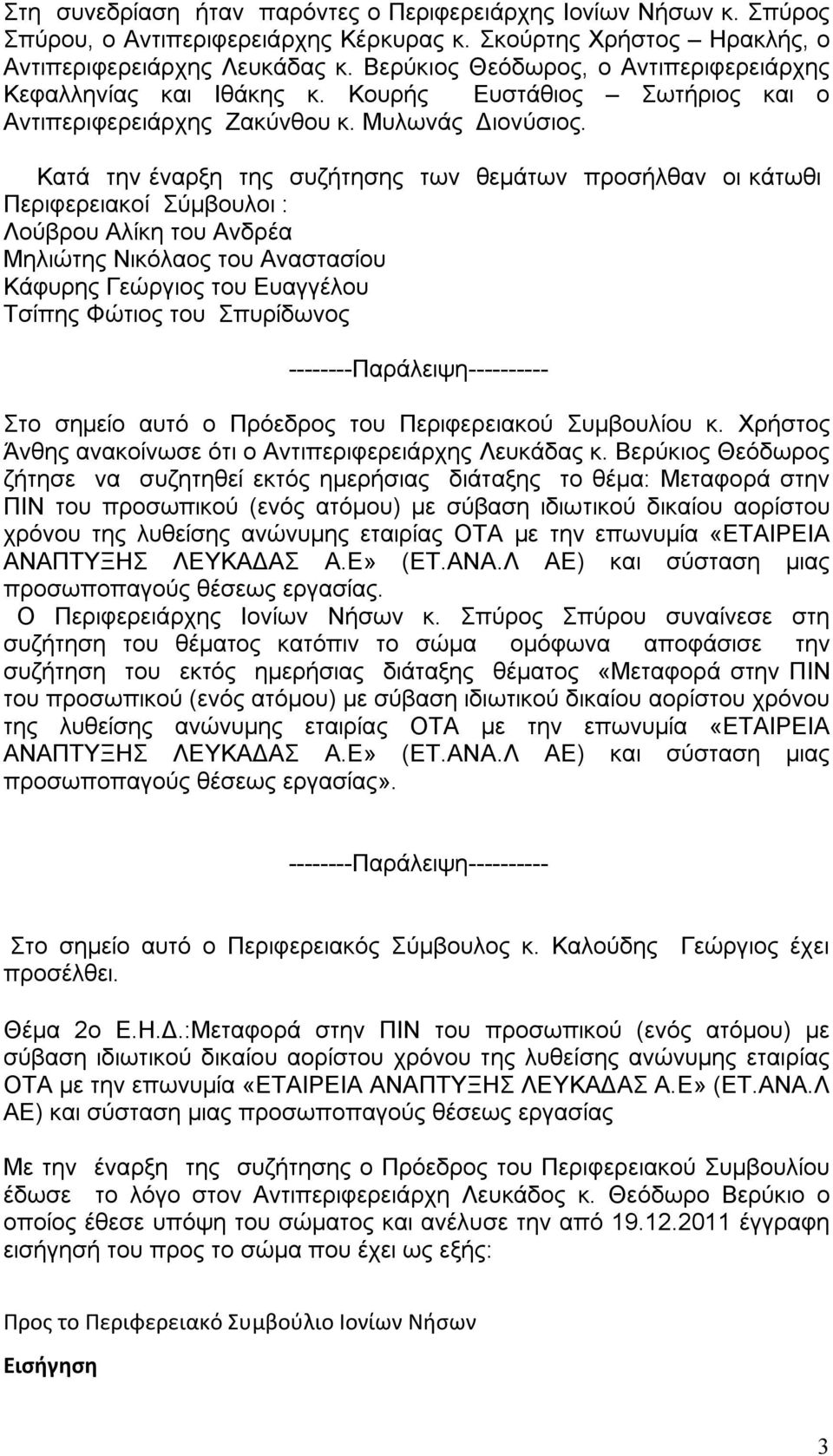 Στη συνεδρίαση ήταν παρόντες ο Περιφερειάρχης Ιονίων Νήσων κ. Σπύρος Σπύρου, ο Αντιπεριφερειάρχης Κέρκυρας κ. Σκούρτης Χρήστος – Ηρακλής, ο Αντιπεριφερειάρχης Λευκάδας κ. Βερύκιος Θεόδωρος, ο Αντιπεριφερειάρχης Κεφαλληνίας και Ιθάκης κ. Κουρής Ευστάθιος – Σωτήριος και ο Αντιπεριφερειάρχης Ζακύνθου κ. Μυλωνάς Διονύσιος.

Κατά την έναρξη της συζήτησης των θεμάτων προσήλθαν οι κάτωθι Περιφερειακοί Σύμβουλοι :
Λούβρου Αλίκη του Ανδρέα
Μηλιώτης Νικόλαος του Αναστασίου
Κάφυρης Γεώργιος του Ευαγγέλου
Τσίπης Φώτιος του Σπυρίδωνος

--------Παράλειψη----------

Στο σημείο αυτό ο Πρόεδρος του Περιφερειακού Συμβουλίου κ. Χρήστος Άνθης ανακοίνωσε ότι ο Αντιπεριφερειάρχης Λευκάδας κ. Βερύκιος Θεόδωρος ζήτησε να συζητηθεί εκτός ημερήσιας διάταξης το θέμα: Μεταφορά στην ΠΙΝ του προσωπικού (ενός ατόμου) με σύβαση ιδιωτικού δικαίου αορίστου χρόνου της λυθείσης ανώνυμης εταιρίας ΟΤΑ με την επωνυμία «ΕΤΑΙΡΕΙΑ ΑΝΑΠΤΥΞΗΣ ΛΕΥΚΑΔΑΣ Α.Ε» (ΕΤ.ΑΝΑ.Λ ΑΕ) και σύσταση μιας προσωποπαγούς θέσεως εργασίας.
Ο Περιφερειάρχης Ιονίων Νήσων κ. Σπύρος Σπύρου συναίνεσε στη συζήτηση του θέματος κατόπιν το σώμα ομόφωνα αποφάσισε την συζήτηση του εκτός ημερήσιας διάταξης θέματος «Μεταφορά στην ΠΙΝ του προσωπικού (ενός ατόμου) με σύβαση ιδιωτικού δικαίου αορίστου χρόνου της λυθείσης ανώνυμης εταιρίας ΟΤΑ με την επωνυμία «ΕΤΑΙΡΕΙΑ ΑΝΑΠΤΥΞΗΣ ΛΕΥΚΑΔΑΣ Α.Ε» (ΕΤ.ΑΝΑ.Λ ΑΕ) και σύσταση μιας προσωποπαγούς θέσεως εργασίας».

--------Παράλειψη----------

Στο σημείο αυτό ο Περιφερειακός Σύμβουλος κ. Καλούδης Γεώργιος έχει προσέλθει.

Θέμα 2ο Ε.Η.Δ.:Μεταφορά στην ΠΙΝ του προσωπικού (ενός ατόμου) με σύβαση ιδιωτικού δικαίου αορίστου χρόνου της λυθείσης ανώνυμης εταιρίας ΟΤΑ με την επωνυμία «ΕΤΑΙΡΕΙΑ ΑΝΑΠΤΥΞΗΣ ΛΕΥΚΑΔΑΣ Α.Ε» (ΕΤ.ΑΝΑ.Λ ΑΕ) και σύσταση μιας προσωποπαγούς θέσεως εργασίας

Με την έναρξη της συζήτησης ο Πρόεδρος του Περιφερειακού Συμβουλίου έδωσε το λόγο στον Αντιπεριφερειάρχη Λευκάδος κ. Θεόδωρο Βερύκιο ο οποίος έθεσε υπόψη του σώματος και ανέλυσε την από 19.12.2011 έγγραφη εισήγησή του προς το σώμα που έχει ως εξής:

Προς το Περιφερειακό Συμβούλιο Ιονίων Νήσων

Εισήγηση

3